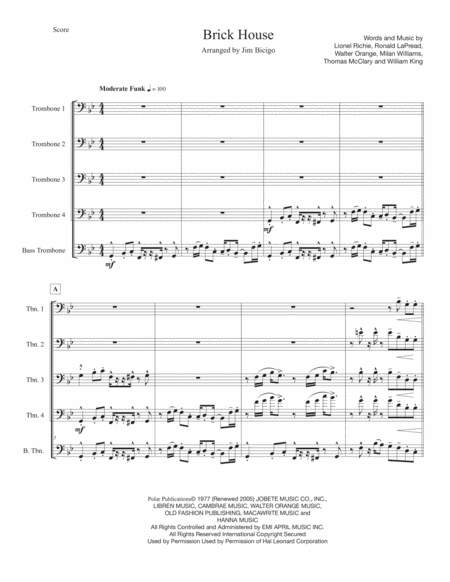 Score

Brick House

Arranged by Jim Bicigo

Words and Music by
Lionel Richie, Ronald LaPread,
Walter Orange, Milan Williams,
Thomas McClary and William King

Moderate Funk ♩ = 100

Trombone 1

Trombone 2

Trombone 3

Trombone 4

Bass Trombone

mf

mf

A

Tbn. 1

Tbn. 2

Tbn. 3

Tbn. 4

B. Tbn.

mf

5

Polar Publications© 1977 (Renewed 2005) JOBETE MUSIC CO., INC., LIBREN MUSIC, CAMBRAE MUSIC, WALTER ORANGE MUSIC, OLD FASHION PUBLISHING, MACAWRITE MUSIC and HANNA MUSIC
All Rights Controlled and Administered by EMI APRIL MUSIC INC.
All Rights Reserved International Copyright Secured
Used by Permission Used by Permission of Hal Leonard Corporation